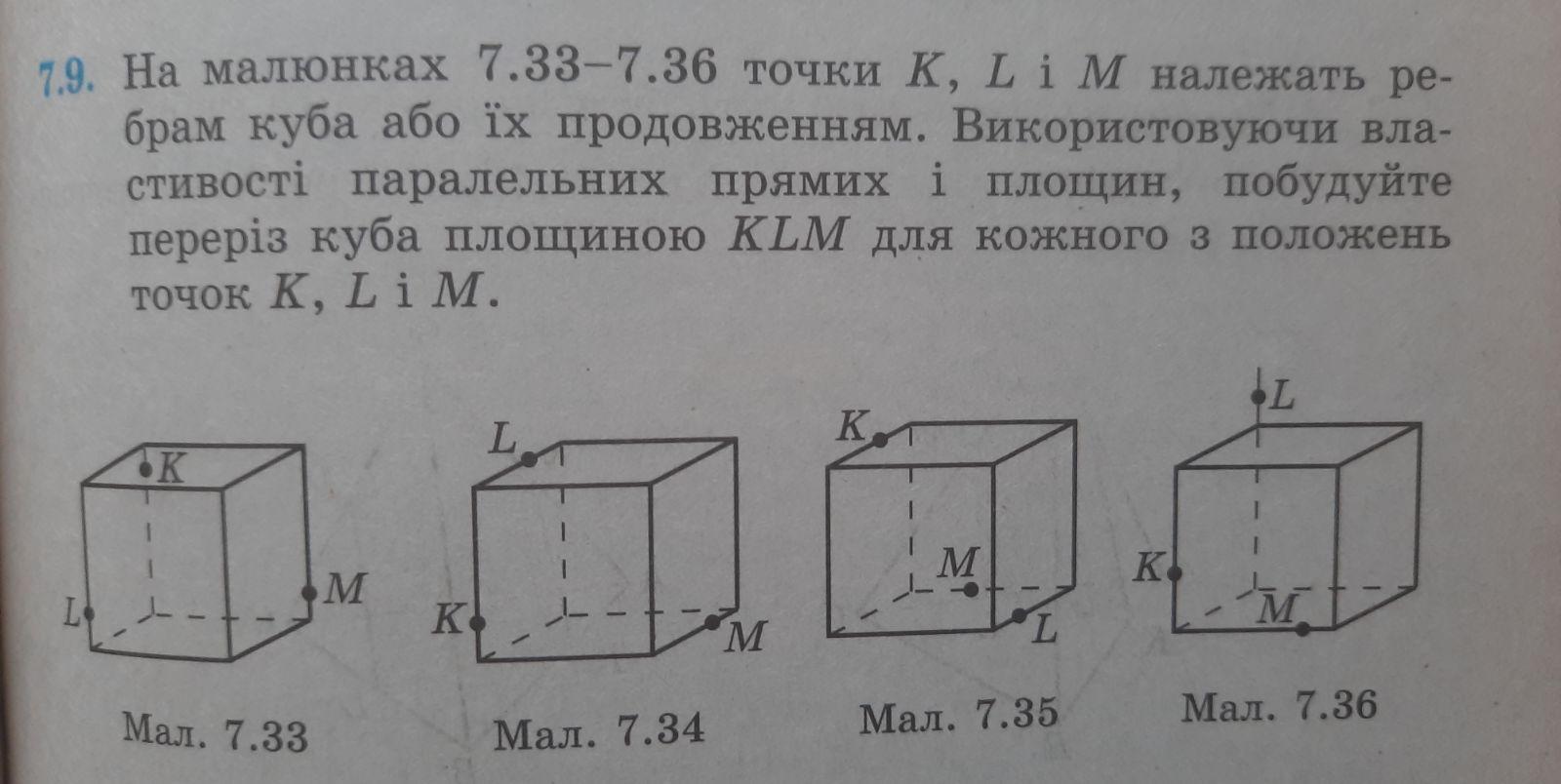 7.9. На малюнках 7.33–7.36 точки $K$, $L$ і $M$ належать ребрам куба або їх продовженням. Використовуючи властивості паралельних прямих і площин, побудуйте переріз куба площиною $KLM$ для кожного з положень точок $K$, $L$ і $M$.

$K$
$L$
$M$
Мал. 7.33

$L$
$K$
$M$
Мал. 7.34

$K$
$M$
$L$
Мал. 7.35

$L$
$K$
$M$
Мал. 7.36